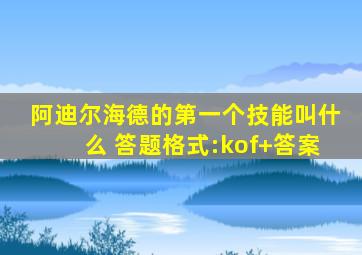 阿迪尔海德的第一个技能叫什么 答题格式:kof+答案